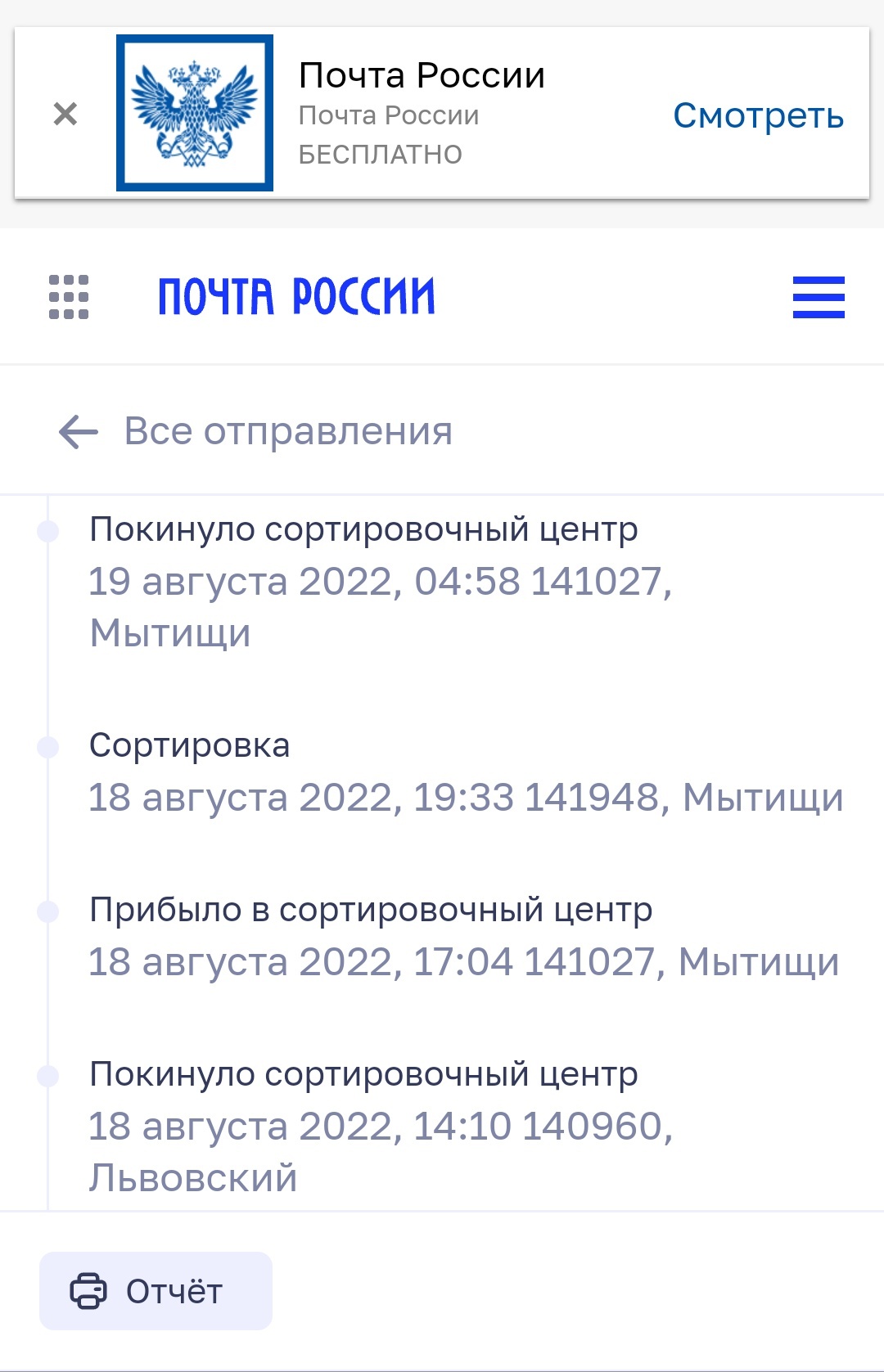 ×
Почта России
Почта России
БЕСПЛАТНО
Смотреть

ПОЧТА РОССИИ

Все отправления

Покинуло сортировочный центр
19 августа 2022, 04:58 141027, Мытищи

Сортировка
18 августа 2022, 19:33 141948, Мытищи

Прибыло в сортировочный центр
18 августа 2022, 17:04 141027, Мытищи

Покинуло сортировочный центр
18 августа 2022, 14:10 140960, Львовский

Отчёт